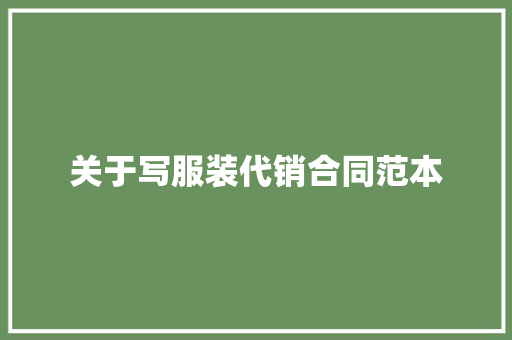 关于写服装代销合同范本